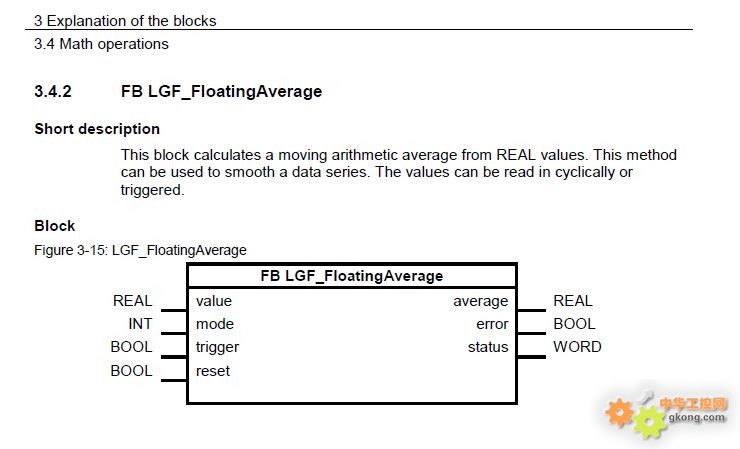 3 Explanation of the blocks
3.4 Math operations

3.4.2 FB LGF_FloatingAverage

Short description

This block calculates a moving arithmetic average from REAL values. This method can be used to smooth a data series. The values can be read in cyclically or triggered.

Block

Figure 3-15: LGF_FloatingAverage

FB LGF_FloatingAverage

REAL value
INT mode
BOOL trigger
BOOL reset

average REAL
error BOOL
status WORD

中华工控网
gkong.com